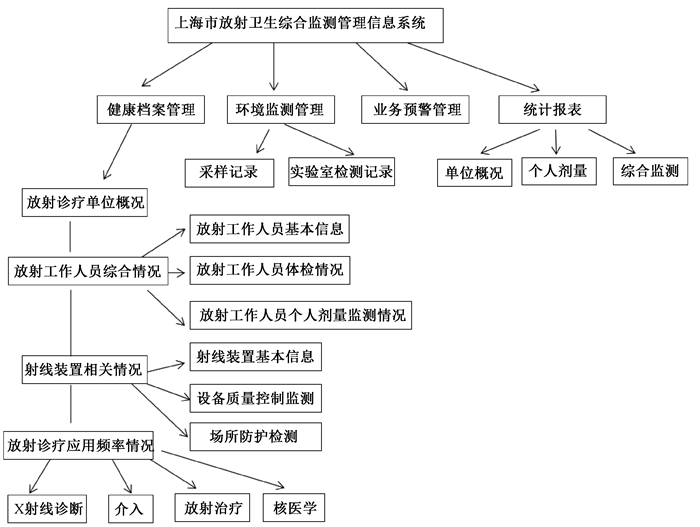 上海市放射卫生综合监测管理信息系统

健康档案管理

环境监测管理

业务预警管理

统计报表

采样记录

实验室检测记录

单位概况

个人剂量

综合监测

放射诊疗单位概况

放射工作人员综合情况

放射工作人员基本信息

放射工作人员体检情况

放射工作人员个人剂量监测情况

射线装置相关情况

射线装置基本信息

设备质量控制监测

场所防护检测

放射诊疗应用频率情况

X射线诊断

介入

放射治疗

核医学